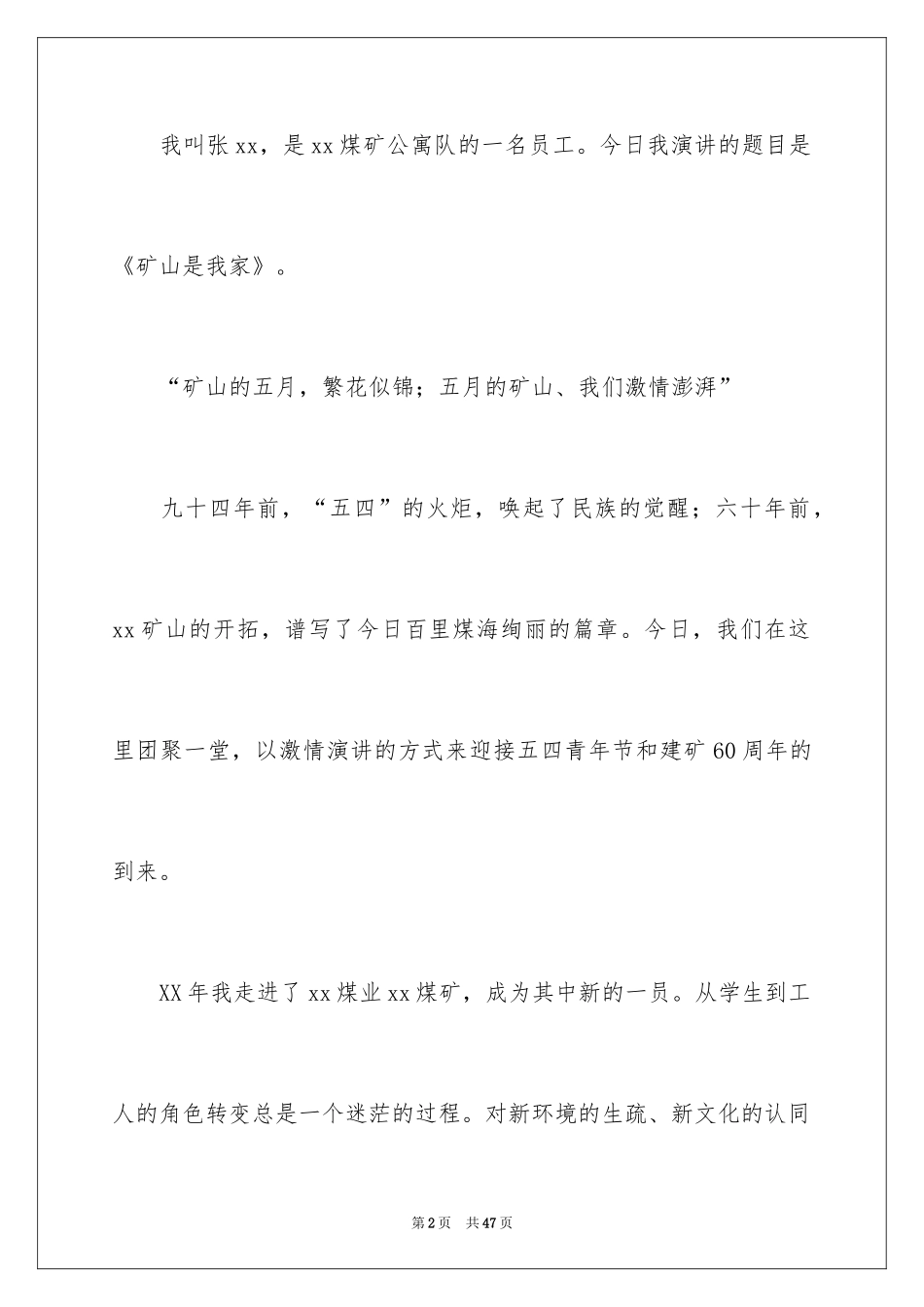 我叫张xx，是xx煤矿公寓队的一名员工。今日我演讲的题目是《矿山是我家》。

“矿山的五月，繁花似锦；五月的矿山、我们激情澎湃”

九十四年前，“五四”的火炬，唤起了民族的觉醒；六十年前，xx矿山的开拓，谱写了今日百里煤海绚丽的篇章。今日，我们在这里团聚一堂，以激情演讲的方式来迎接五四青年节和建矿60周年的到来。

XX年我走进了xx煤业xx煤矿，成为其中新的一员。从学生到工人的角色转变总是一个迷茫的过程。对新环境的生疏、新文化的认同

第2页 共47页